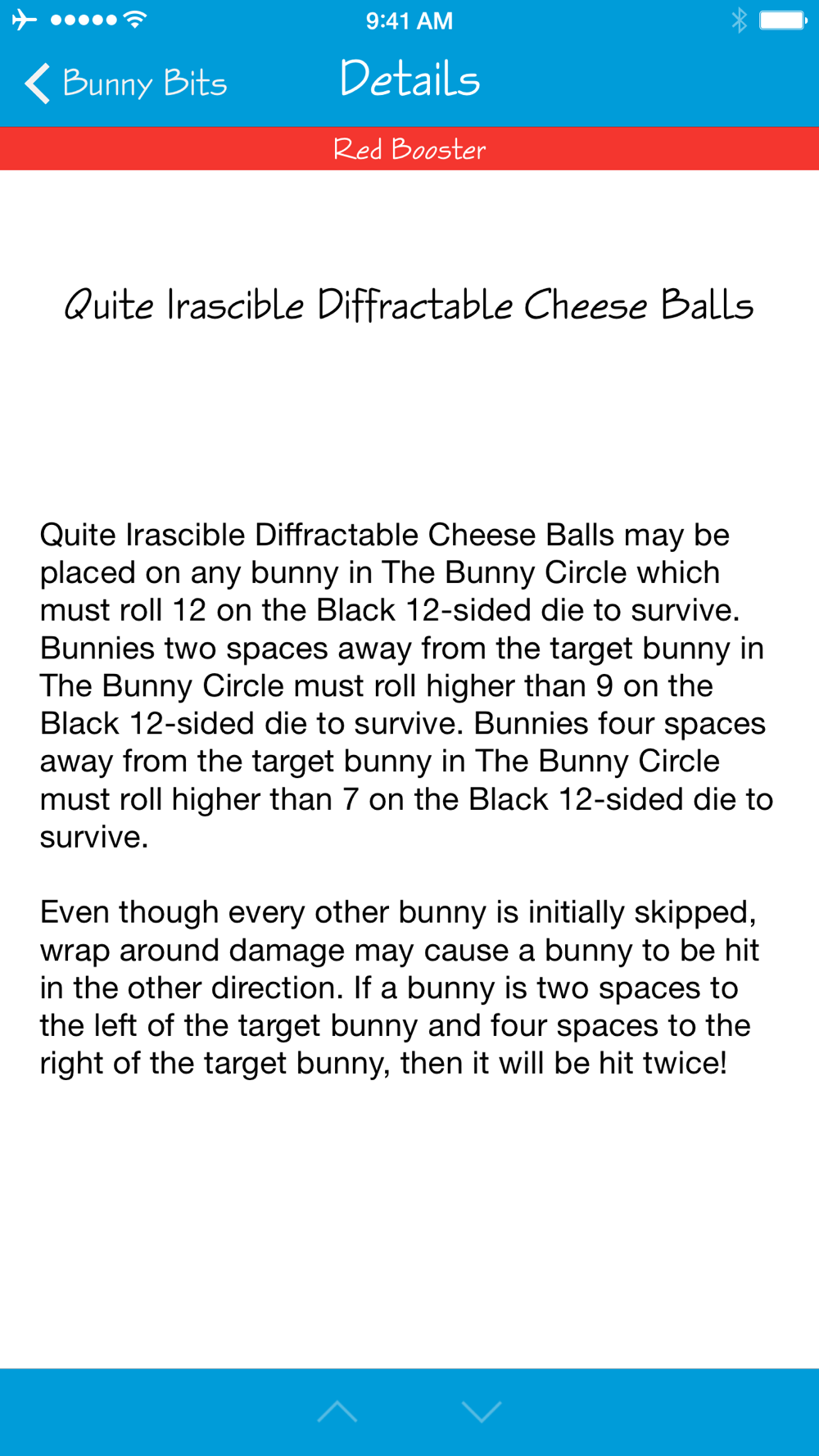 9:41 AM

Bunny Bits

Details

Red Booster

Quite Irascible Diffractable Cheese Balls

Quite Irascible Diffractable Cheese Balls may be placed on any bunny in The Bunny Circle which must roll 12 on the Black 12-sided die to survive. Bunnies two spaces away from the target bunny in The Bunny Circle must roll higher than 9 on the Black 12-sided die to survive. Bunnies four spaces away from the target bunny in The Bunny Circle must roll higher than 7 on the Black 12-sided die to survive.

Even though every other bunny is initially skipped, wrap around damage may cause a bunny to be hit in the other direction. If a bunny is two spaces to the left of the target bunny and four spaces to the right of the target bunny, then it will be hit twice!